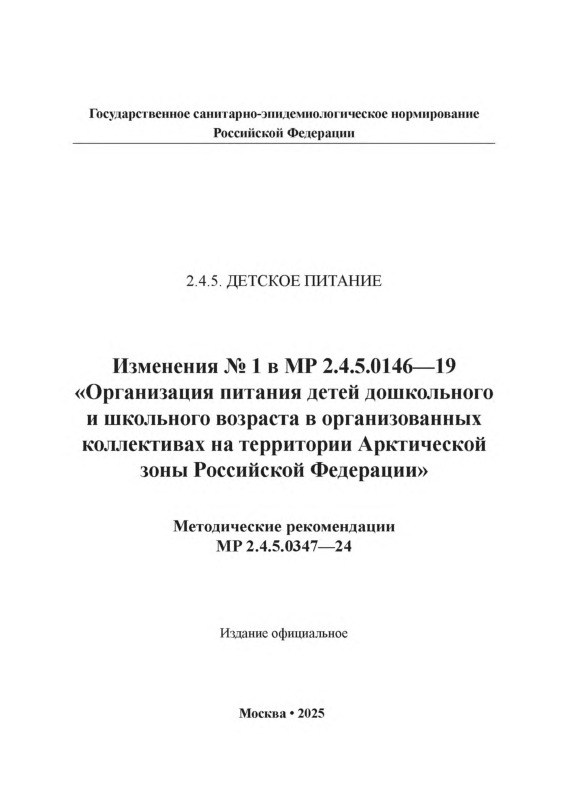 Государственное санитарно-эпидемиологическое нормирование
Российской Федерации

2.4.5. ДЕТСКОЕ ПИТАНИЕ

Изменения № 1 в МР 2.4.5.0146—19
«Организация питания детей дошкольного и школьного возраста в организованных коллективах на территории Арктической зоны Российской Федерации»

Методические рекомендации
МР 2.4.5.0347—24

Издание официальное

Москва • 2025